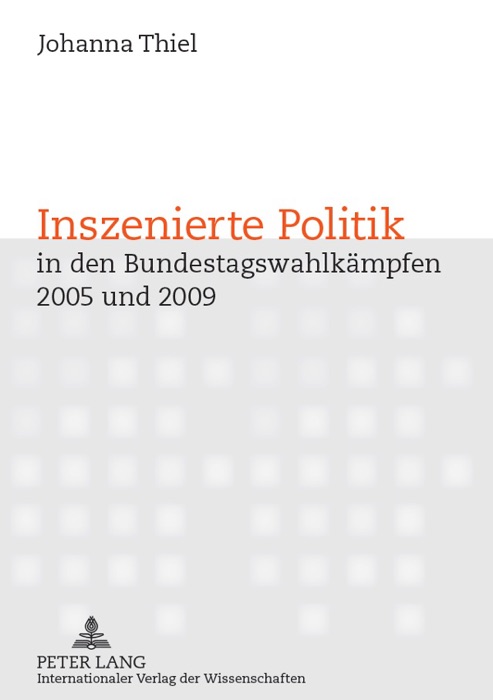 Johanna Thiel

Inszenierte Politik
in den Bundestagswahlkämpfen 2005 und 2009

PETER LANG
Internationaler Verlag der Wissenschaften